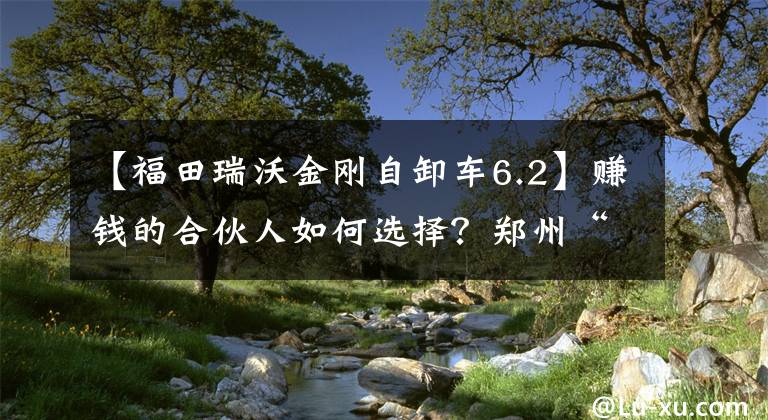 【福田瑞沃金刚自卸车6.2】赚钱的合伙人如何选择？郑州“

@Lu-xu.com